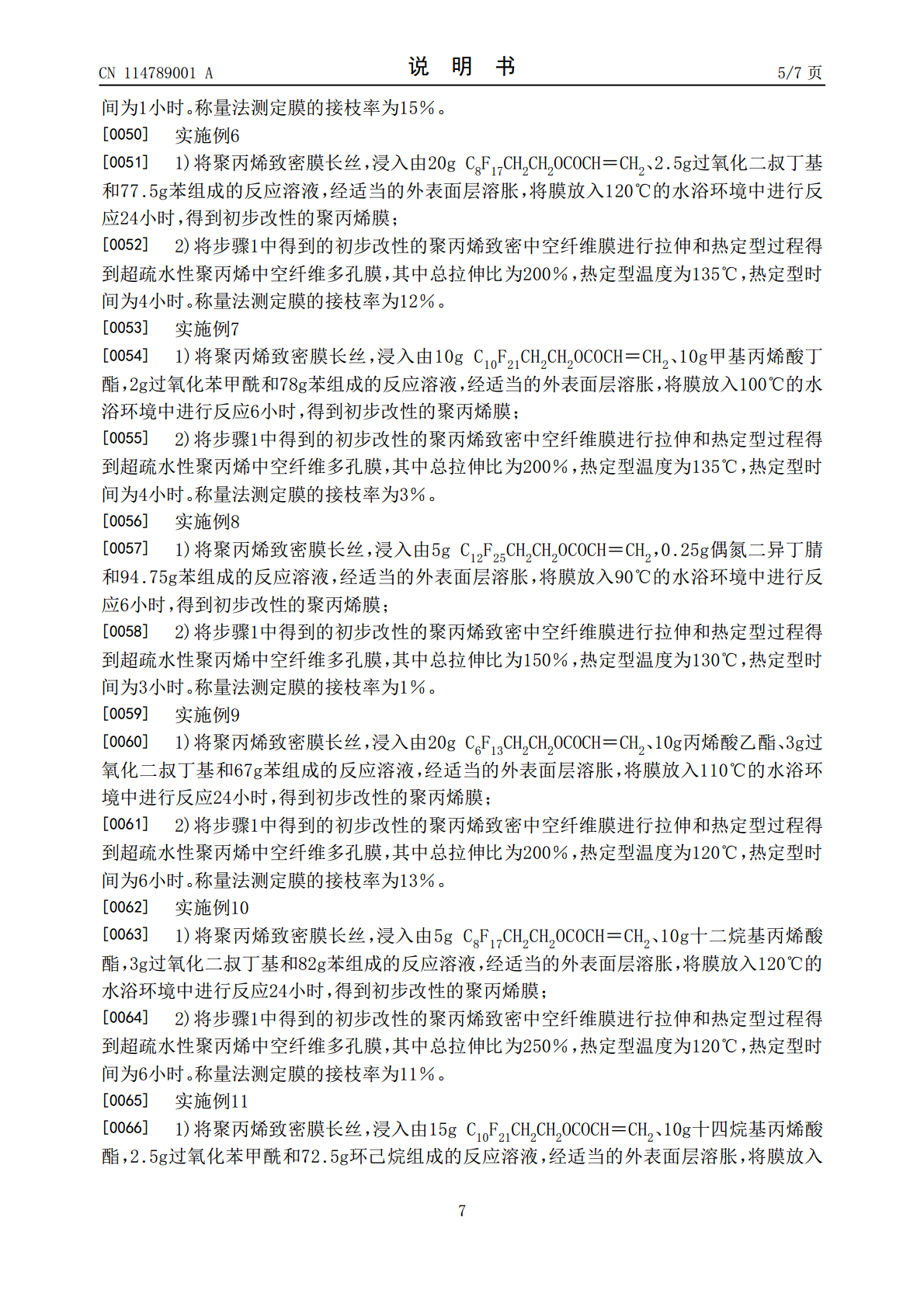 CN 114789001 A

说 明 书

5/7 页

间为1小时。称量法测定膜的接枝率为15%。

[0050] 实施例6

[0051] 1)将聚丙烯致密膜长丝,浸入由20g $C_8F_{17}CH_2CH_2OCOCH=CH_2$、2.5g过氧化二叔丁基和77.5g苯组成的反应溶液,经适当的外表面层溶胀,将膜放入120℃的水浴环境中进行反应24小时,得到初步改性的聚丙烯膜;

[0052] 2)将步骤1中得到的初步改性的聚丙烯致密中空纤维膜进行拉伸和热定型过程得到超疏水性聚丙烯中空纤维多孔膜,其中总拉伸比为200%,热定型温度为135℃,热定型时间为4小时。称量法测定膜的接枝率为12%。

[0053] 实施例7

[0054] 1)将聚丙烯致密膜长丝,浸入由10g $C_{10}F_{21}CH_2CH_2OCOCH=CH_2$、10g甲基丙烯酸丁酯,2g过氧化苯甲酰和78g苯组成的反应溶液,经适当的外表面层溶胀,将膜放入100℃的水浴环境中进行反应6小时,得到初步改性的聚丙烯膜;

[0055] 2)将步骤1中得到的初步改性的聚丙烯致密中空纤维膜进行拉伸和热定型过程得到超疏水性聚丙烯中空纤维多孔膜,其中总拉伸比为200%,热定型温度为135℃,热定型时间为4小时。称量法测定膜的接枝率为3%。

[0056] 实施例8

[0057] 1)将聚丙烯致密膜长丝,浸入由5g $C_{12}F_{25}CH_2CH_2OCOCH=CH_2$,0.25g偶氮二异丁腈和94.75g苯组成的反应溶液,经适当的外表面层溶胀,将膜放入90℃的水浴环境中进行反应6小时,得到初步改性的聚丙烯膜;

[0058] 2)将步骤1中得到的初步改性的聚丙烯致密中空纤维膜进行拉伸和热定型过程得到超疏水性聚丙烯中空纤维多孔膜,其中总拉伸比为150%,热定型温度为130℃,热定型时间为3小时。称量法测定膜的接枝率为1%。

[0059] 实施例9

[0060] 1)将聚丙烯致密膜长丝,浸入由20g $C_6F_{13}CH_2CH_2OCOCH=CH_2$、10g丙烯酸乙酯、3g过氧化二叔丁基和67g苯组成的反应溶液,经适当的外表面层溶胀,将膜放入110℃的水浴环境中进行反应24小时,得到初步改性的聚丙烯膜;

[0061] 2)将步骤1中得到的初步改性的聚丙烯致密中空纤维膜进行拉伸和热定型过程得到超疏水性聚丙烯中空纤维多孔膜,其中总拉伸比为200%,热定型温度为120℃,热定型时间为6小时。称量法测定膜的接枝率为13%。

[0062] 实施例10

[0063] 1)将聚丙烯致密膜长丝,浸入由5g $C_8F_{17}CH_2CH_2OCOCH=CH_2$、10g十二烷基丙烯酸酯,3g过氧化二叔丁基和82g苯组成的反应溶液,经适当的外表面层溶胀,将膜放入120℃的水浴环境中进行反应24小时,得到初步改性的聚丙烯膜;

[0064] 2)将步骤1中得到的初步改性的聚丙烯致密中空纤维膜进行拉伸和热定型过程得到超疏水性聚丙烯中空纤维多孔膜,其中总拉伸比为250%,热定型温度为120℃,热定型时间为6小时。称量法测定膜的接枝率为11%。

[0065] 实施例11

[0066] 1)将聚丙烯致密膜长丝,浸入由15g $C_{10}F_{21}CH_2CH_2OCOCH=CH_2$、10g十四烷基丙烯酸酯,2.5g过氧化苯甲酰和72.5g环己烷组成的反应溶液,经适当的外表面层溶胀,将膜放入

7